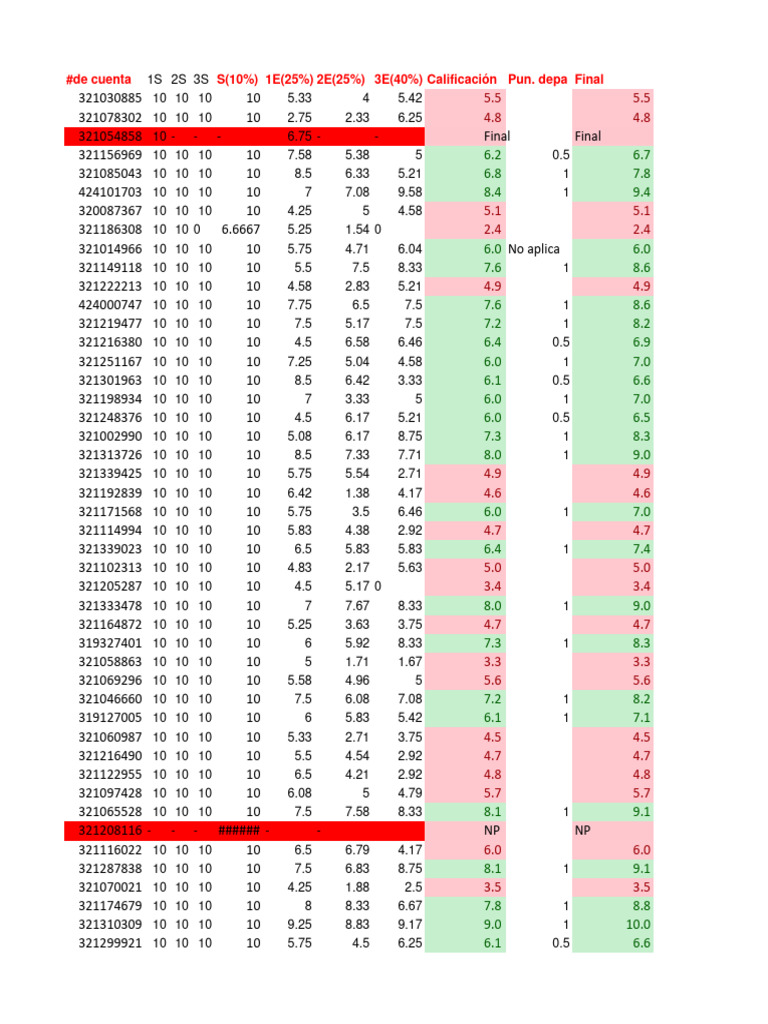 | #de cuenta | 1S | 2S | 3S | S(10%) | 1E(25%) | 2E(25%) | 3E(40%) | Calificación | Pun. depa | Final |
|---|---|---|---|---|---|---|---|---|---|---|
| 321030885 | 10 | 10 | 10 | 10 | 5.33 | 4 | 5.42 | 5.5 | | 5.5 |
| 321078302 | 10 | 10 | 10 | 10 | 2.75 | 2.33 | 6.25 | 4.8 | | 4.8 |
| 321054858 | 10 | - | - | - | 6.75 | - | - | Final | | Final |
| 321156969 | 10 | 10 | 10 | 10 | 7.58 | 5.38 | 5 | 6.2 | 0.5 | 6.7 |
| 321085043 | 10 | 10 | 10 | 10 | 8.5 | 6.33 | 5.21 | 6.8 | 1 | 7.8 |
| 424101703 | 10 | 10 | 10 | 10 | 7 | 7.08 | 9.58 | 8.4 | 1 | 9.4 |
| 320087367 | 10 | 10 | 10 | 10 | 4.25 | 5 | 4.58 | 5.1 | | 5.1 |
| 321186308 | 10 | 10 | 0 | 6.6667 | 5.25 | 1.54 | 0 | 2.4 | | 2.4 |
| 321014966 | 10 | 10 | 10 | 10 | 5.75 | 4.71 | 6.04 | 6.0 | No aplica | 6.0 |
| 321149118 | 10 | 10 | 10 | 10 | 5.5 | 7.5 | 8.33 | 7.6 | 1 | 8.6 |
| 321222213 | 10 | 10 | 10 | 10 | 4.58 | 2.83 | 5.21 | 4.9 | | 4.9 |
| 424000747 | 10 | 10 | 10 | 10 | 7.75 | 6.5 | 7.5 | 7.6 | 1 | 8.6 |
| 321219477 | 10 | 10 | 10 | 10 | 7.5 | 5.17 | 7.5 | 7.2 | 1 | 8.2 |
| 321216380 | 10 | 10 | 10 | 10 | 4.5 | 6.58 | 6.46 | 6.4 | 0.5 | 6.9 |
| 321251167 | 10 | 10 | 10 | 10 | 7.25 | 5.04 | 4.58 | 6.0 | 1 | 7.0 |
| 321301963 | 10 | 10 | 10 | 10 | 8.5 | 6.42 | 3.33 | 6.1 | 0.5 | 6.6 |
| 321198934 | 10 | 10 | 10 | 10 | 7 | 3.33 | 5 | 6.0 | 1 | 7.0 |
| 321248376 | 10 | 10 | 10 | 10 | 4.5 | 6.17 | 5.21 | 6.0 | 0.5 | 6.5 |
| 321002990 | 10 | 10 | 10 | 10 | 5.08 | 6.17 | 8.75 | 7.3 | 1 | 8.3 |
| 321313726 | 10 | 10 | 10 | 10 | 8.5 | 7.33 | 7.71 | 8.0 | 1 | 9.0 |
| 321339425 | 10 | 10 | 10 | 10 | 5.75 | 5.54 | 2.71 | 4.9 | | 4.9 |
| 321192839 | 10 | 10 | 10 | 10 | 6.42 | 1.38 | 4.17 | 4.6 | | 4.6 |
| 321171568 | 10 | 10 | 10 | 10 | 5.75 | 3.5 | 6.46 | 6.0 | 1 | 7.0 |
| 321114994 | 10 | 10 | 10 | 10 | 5.83 | 4.38 | 2.92 | 4.7 | | 4.7 |
| 321339023 | 10 | 10 | 10 | 10 | 6.5 | 5.83 | 5.83 | 6.4 | 1 | 7.4 |
| 321102313 | 10 | 10 | 10 | 10 | 4.83 | 2.17 | 5.63 | 5.0 | | 5.0 |
| 321205287 | 10 | 10 | 10 | 10 | 4.5 | 5.17 | 0 | 3.4 | | 3.4 |
| 321333478 | 10 | 10 | 10 | 10 | 7 | 7.67 | 8.33 | 8.0 | 1 | 9.0 |
| 321164872 | 10 | 10 | 10 | 10 | 5.25 | 3.63 | 3.75 | 4.7 | | 4.7 |
| 319327401 | 10 | 10 | 10 | 10 | 6 | 5.92 | 8.33 | 7.3 | 1 | 8.3 |
| 321058863 | 10 | 10 | 10 | 10 | 5 | 1.71 | 1.67 | 3.3 | | 3.3 |
| 321069296 | 10 | 10 | 10 | 10 | 5.58 | 4.96 | 5 | 5.6 | | 5.6 |
| 321046660 | 10 | 10 | 10 | 10 | 7.5 | 6.08 | 7.08 | 7.2 | 1 | 8.2 |
| 319127005 | 10 | 10 | 10 | 10 | 6 | 5.83 | 5.42 | 6.1 | 1 | 7.1 |
| 321060987 | 10 | 10 | 10 | 10 | 5.33 | 2.71 | 3.75 | 4.5 | | 4.5 |
| 321216490 | 10 | 10 | 10 | 10 | 5.5 | 4.54 | 2.92 | 4.7 | | 4.7 |
| 321122955 | 10 | 10 | 10 | 10 | 6.5 | 4.21 | 2.92 | 4.8 | | 4.8 |
| 321097428 | 10 | 10 | 10 | 10 | 6.08 | 5 | 4.79 | 5.7 | | 5.7 |
| 321065528 | 10 | 10 | 10 | 10 | 7.5 | 7.58 | 8.33 | 8.1 | 1 | 9.1 |
| 321208116 | - | - | - | ###### | - | - | | NP | | NP |
| 321116022 | 10 | 10 | 10 | 10 | 6.5 | 6.79 | 4.17 | 6.0 | | 6.0 |
| 321287838 | 10 | 10 | 10 | 10 | 7.5 | 6.83 | 8.75 | 8.1 | 1 | 9.1 |
| 321070021 | 10 | 10 | 10 | 10 | 4.25 | 1.88 | 2.5 | 3.5 | | 3.5 |
| 321174679 | 10 | 10 | 10 | 10 | 8 | 8.33 | 6.67 | 7.8 | 1 | 8.8 |
| 321310309 | 10 | 10 | 10 | 10 | 9.25 | 8.83 | 9.17 | 9.0 | 1 | 10.0 |
| 321299921 | 10 | 10 | 10 | 10 | 5.75 | 4.5 | 6.25 | 6.1 | 0.5 | 6.6 |